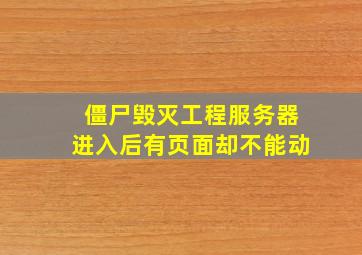 僵尸毁灭工程服务器
进入后有页面却不能动